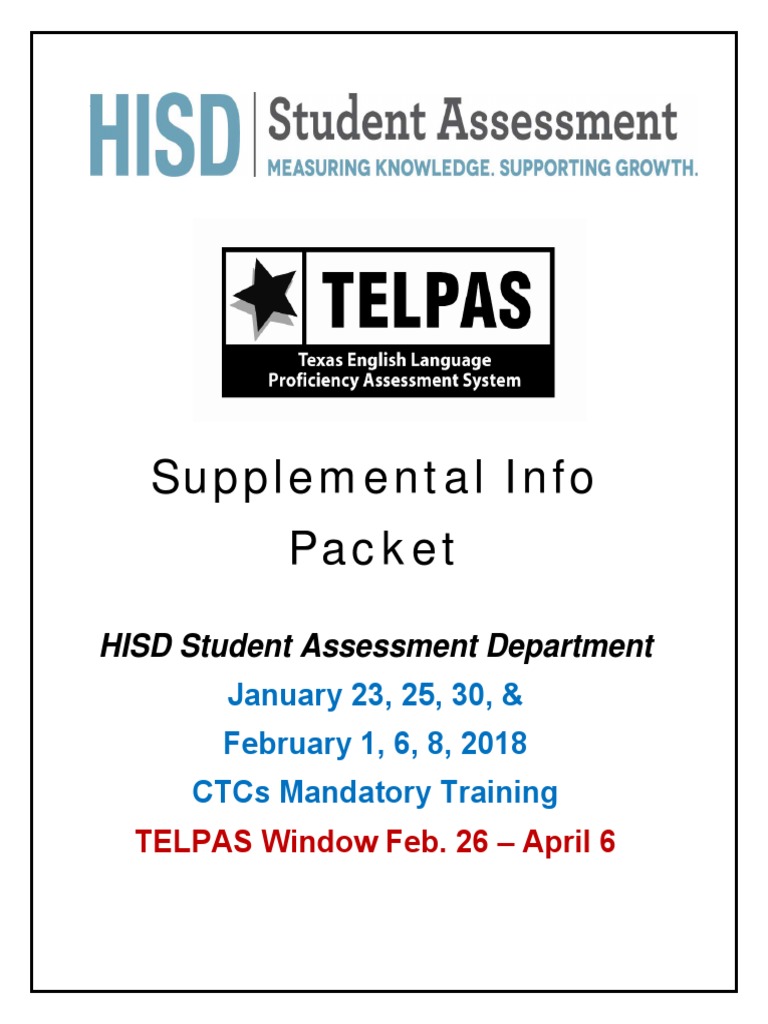 HISD Student Assessment
MEASURING KNOWLEDGE. SUPPORTING GROWTH.

TELPAS
Texas English Language Proficiency Assessment System

Supplemental Info Packet

HISD Student Assessment Department
January 23, 25, 30, &
February 1, 6, 8, 2018
CTCs Mandatory Training
TELPAS Window Feb. 26 – April 6